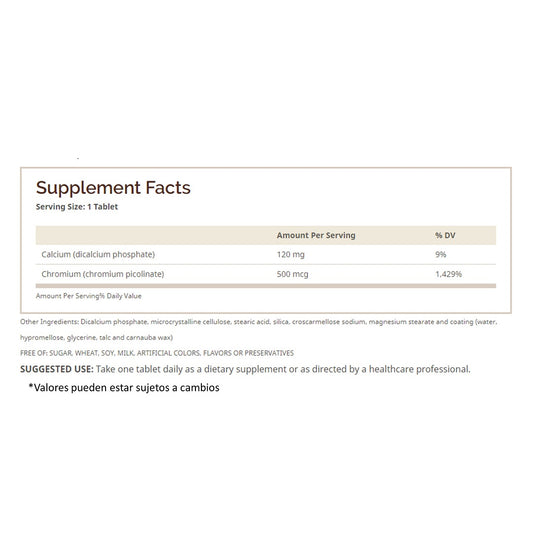 Supplement Facts
Serving Size: 1 Tablet

| | Amount Per Serving | % DV |
|---|---|---|
| Calcium (dicalcium phosphate) | 120 mg | 9% |
| Chromium (chromium picolinate) | 500 mcg | 1,429% |

Amount Per Serving% Daily Value

Other Ingredients: Dicalcium phosphate, microcrystalline cellulose, stearic acid, silica, croscarmellose sodium, magnesium stearate and coating (water, hypromellose, glycerine, talc and carnauba wax)

FREE OF: SUGAR, WHEAT, SOY, MILK, ARTIFICIAL COLORS, FLAVORS OR PRESERVATIVES

SUGGESTED USE: Take one tablet daily as a dietary supplement or as directed by a healthcare professional.

*Valores pueden estar sujetos a cambios